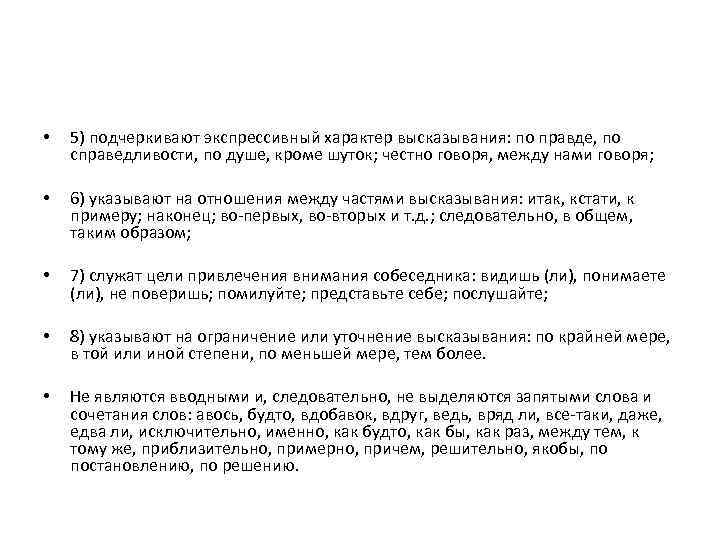 • 5) подчеркивают экспрессивный характер высказывания: по правде, по справедливости, по душе, кроме шуток; честно говоря, между нами говоря;

• 6) указывают на отношения между частями высказывания: итак, кстати, к примеру; наконец; во-первых, во-вторых и т.д.; следовательно, в общем, таким образом;

• 7) служат цели привлечения внимания собеседника: видишь (ли), понимаете (ли), не поверишь; помилуйте; представьте себе; послушайте;

• 8) указывают на ограничение или уточнение высказывания: по крайней мере, в той или иной степени, по меньшей мере, тем более.

• Не являются вводными и, следовательно, не выделяются запятыми слова и сочетания слов: авось, будто, вдобавок, вдруг, ведь, вряд ли, все-таки, даже, едва ли, исключительно, именно, как будто, как бы, как раз, между тем, к тому же, приблизительно, примерно, причем, решительно, якобы, по постановлению, по решению.